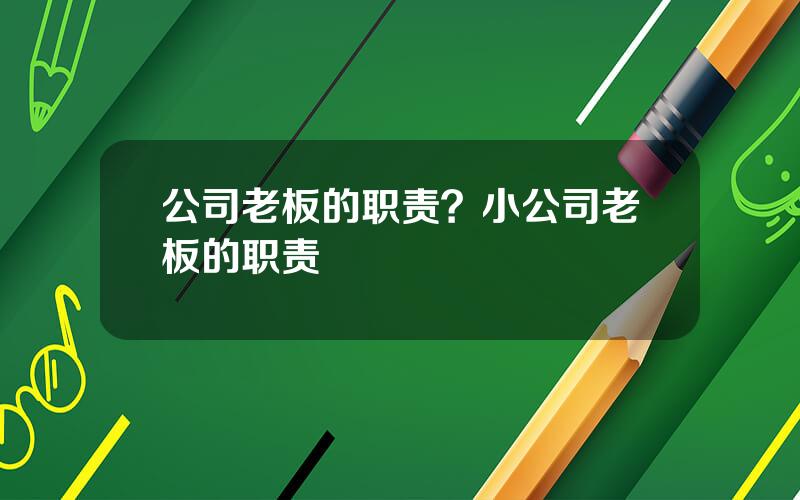 公司老板的职责？小公司老板的职责